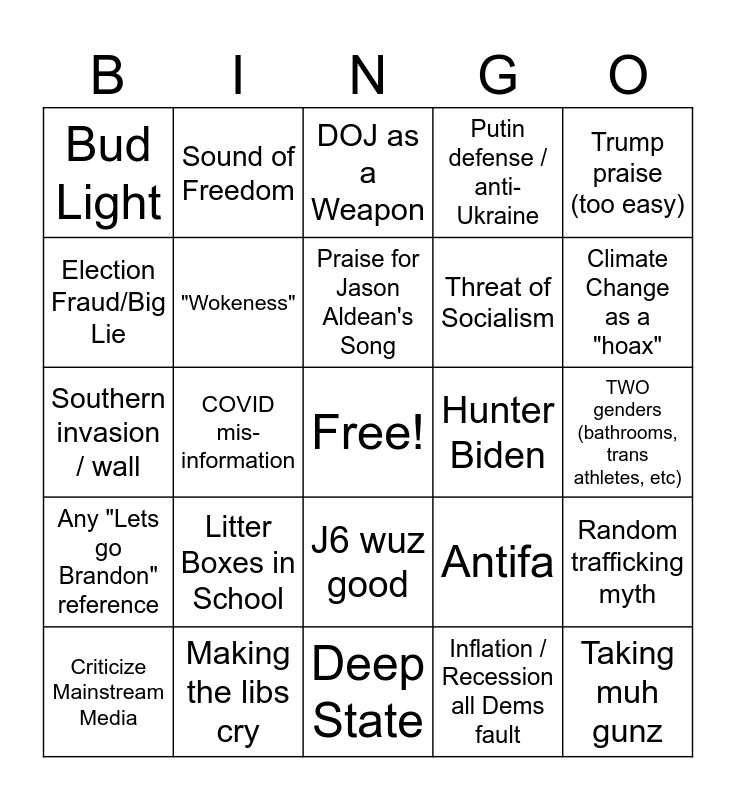 | B | I | N | G | O |
|---|---|---|---|---|
| Bud Light | Sound of Freedom | DOJ as a Weapon | Putin defense / anti-Ukraine | Trump praise (too easy) |
| Election Fraud/Big Lie | "Wokeness" | Praise for Jason Aldean's Song | Threat of Socialism | Climate Change as a "hoax" |
| Southern invasion / wall | COVID mis-information | Free! | Hunter Biden | TWO genders (bathrooms, trans athletes, etc) |
| Any "Lets go Brandon" reference | Litter Boxes in School | J6 wuz good | Antifa | Random trafficking myth |
| Criticize Mainstream Media | Making the libs cry | Deep State | Inflation / Recession all Dems fault | Taking muh gunz |